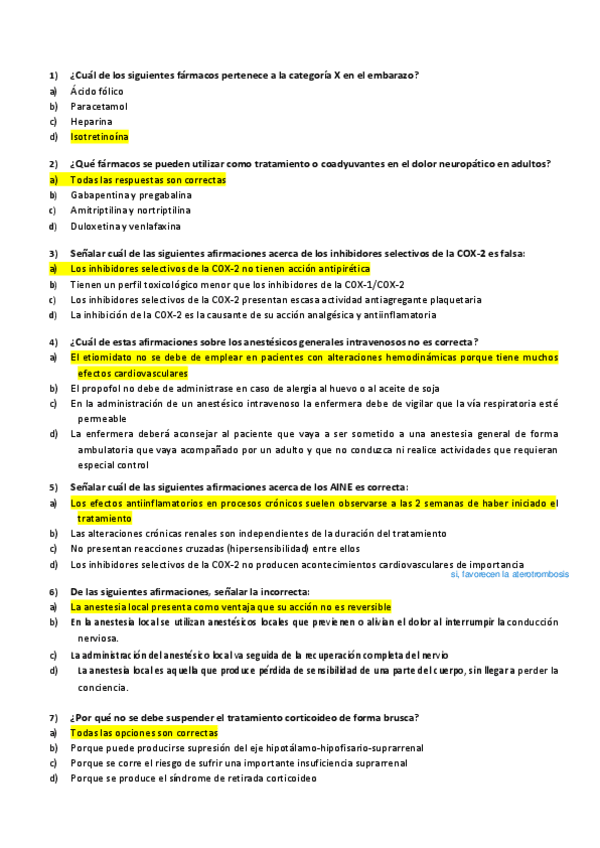 1) ¿Cuál de los siguientes fármacos pertenece a la categoría X en el embarazo?
a) Ácido fólico
b) Paracetamol
c) Heparina
d) Isotretinoína

2) ¿Qué fármacos se pueden utilizar como tratamiento o coadyuvantes en el dolor neuropático en adultos?
a) Todas las respuestas son correctas
b) Gabapentina y pregabalina
c) Amitriptilina y nortriptilina
d) Duloxetina y venlafaxina

3) Señalar cuál de las siguientes afirmaciones acerca de los inhibidores selectivos de la COX-2 es falsa:
a) Los inhibidores selectivos de la COX-2 no tienen acción antipirética
b) Tienen un perfil toxicológico menor que los inhibidores de la COX-1/COX-2
c) Los inhibidores selectivos de la COX-2 presentan escasa actividad antiagregante plaquetaria
d) La inhibición de la COX-2 es la causante de su acción analgésica y antiinflamatoria

4) ¿Cuál de estas afirmaciones sobre los anestésicos generales intravenosos no es correcta?
a) El etiomidato no se debe de emplear en pacientes con alteraciones hemodinámicas porque tiene muchos efectos cardiovasculares
b) El propofol no debe de administrase en caso de alergia al huevo o al aceite de soja
c) En la administración de un anestésico intravenoso la enfermera debe de vigilar que la vía respiratoria esté permeable
d) La enfermera deberá aconsejar al paciente que vaya a ser sometido a una anestesia general de forma ambulatoria que vaya acompañado por un adulto y que no conduzca ni realice actividades que requieran especial control

5) Señalar cuál de las siguientes afirmaciones acerca de los AINE es correcta:
a) Los efectos antiinflamatorios en procesos crónicos suelen observarse a las 2 semanas de haber iniciado el tratamiento
b) Las alteraciones crónicas renales son independientes de la duración del tratamiento
c) No presentan reacciones cruzadas (hipersensibilidad) entre ellos
d) Los inhibidores selectivos de la COX-2 no producen acontecimientos cardiovasculares de importancia
si, favorecen la aterotrombosis

6) De las siguientes afirmaciones, señalar la incorrecta:
a) La anestesia local presenta como ventaja que su acción no es reversible
b) En la anestesia local se utilizan anestésicos locales que previenen o alivian el dolor al interrumpir la conducción nerviosa.
c) La administración del anestésico local va seguida de la recuperación completa del nervio
d) La anestesia local es aquella que produce pérdida de sensibilidad de una parte del cuerpo, sin llegar a perder la conciencia.

7) ¿Por qué no se debe suspender el tratamiento corticoideo de forma brusca?
a) Todas las opciones son correctas
b) Porque puede producirse supresión del eje hipotálamo-hipofisario-suprarrenal
c) Porque se corre el riesgo de sufrir una importante insuficiencia suprarrenal
d) Porque se produce el síndrome de retirada corticoideo